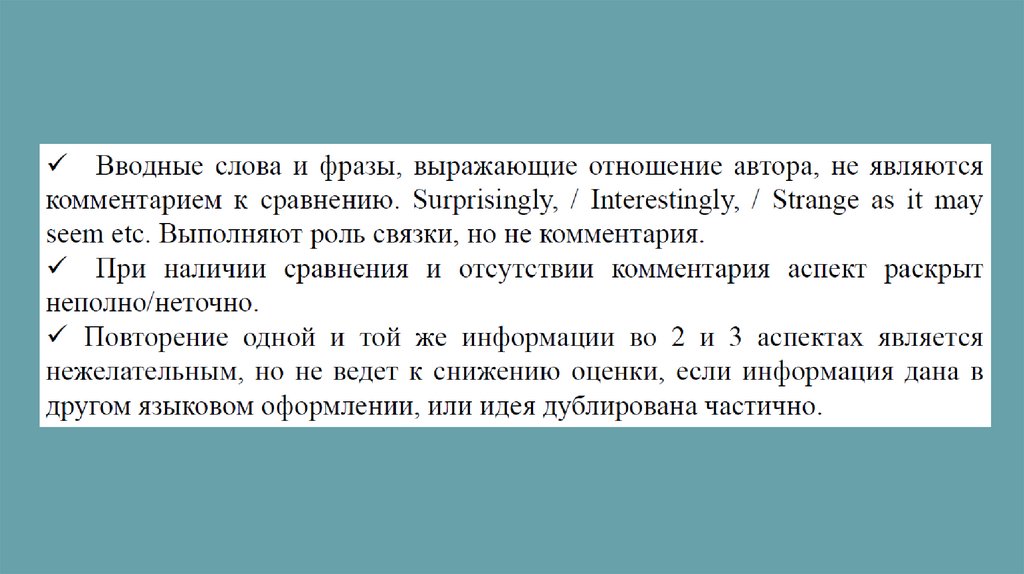 ✓ Вводные слова и фразы, выражающие отношение автора, не являются комментарием к сравнению. Surprisingly, / Interestingly, / Strange as it may seem etc. Выполняют роль связки, но не комментария.
✓ При наличии сравнения и отсутствии комментария аспект раскрыт неполно/неточно.
✓ Повторение одной и той же информации во 2 и 3 аспектах является нежелательным, но не ведет к снижению оценки, если информация дана в другом языковом оформлении, или идея дублирована частично.